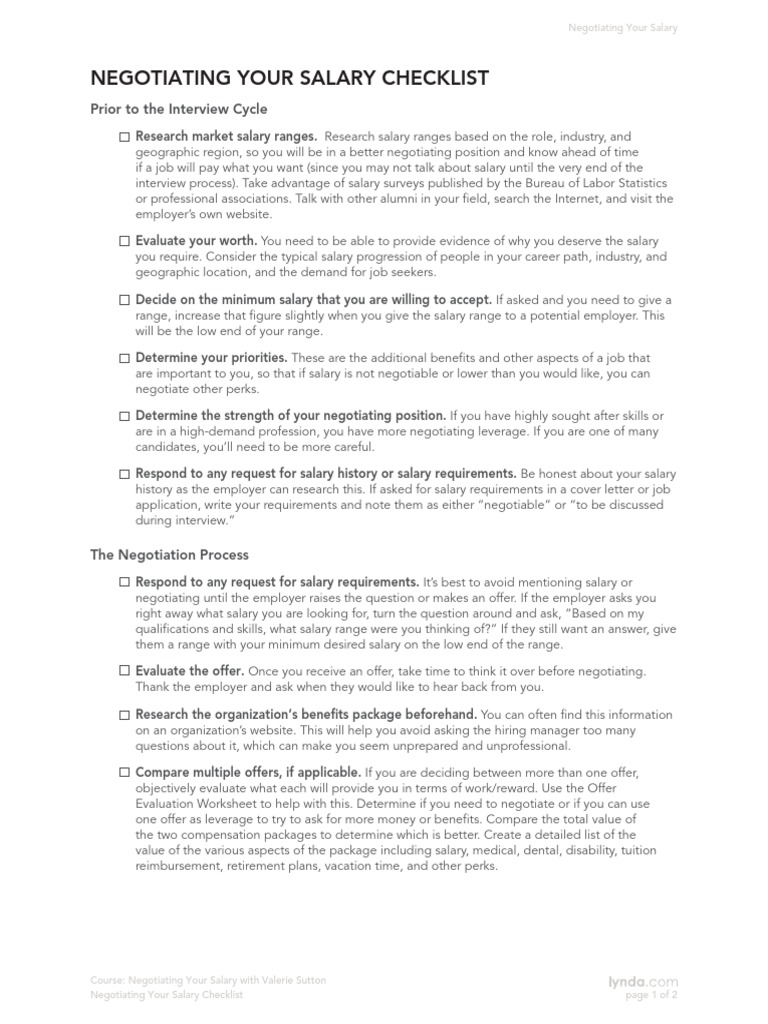 Negotiating Your Salary

NEGOTIATING YOUR SALARY CHECKLIST

Prior to the Interview Cycle

☐ Research market salary ranges. Research salary ranges based on the role, industry, and geographic region, so you will be in a better negotiating position and know ahead of time if a job will pay what you want (since you may not talk about salary until the very end of the interview process). Take advantage of salary surveys published by the Bureau of Labor Statistics or professional associations. Talk with other alumni in your field, search the Internet, and visit the employer's own website.

☐ Evaluate your worth. You need to be able to provide evidence of why you deserve the salary you require. Consider the typical salary progression of people in your career path, industry, and geographic location, and the demand for job seekers.

☐ Decide on the minimum salary that you are willing to accept. If asked and you need to give a range, increase that figure slightly when you give the salary range to a potential employer. This will be the low end of your range.

☐ Determine your priorities. These are the additional benefits and other aspects of a job that are important to you, so that if salary is not negotiable or lower than you would like, you can negotiate other perks.

☐ Determine the strength of your negotiating position. If you have highly sought after skills or are in a high-demand profession, you have more negotiating leverage. If you are one of many candidates, you'll need to be more careful.

☐ Respond to any request for salary history or salary requirements. Be honest about your salary history as the employer can research this. If asked for salary requirements in a cover letter or job application, write your requirements and note them as either "negotiable" or "to be discussed during interview."

The Negotiation Process

☐ Respond to any request for salary requirements. It's best to avoid mentioning salary or negotiating until the employer raises the question or makes an offer. If the employer asks you right away what salary you are looking for, turn the question around and ask, "Based on my qualifications and skills, what salary range were you thinking of?" If they still want an answer, give them a range with your minimum desired salary on the low end of the range.

☐ Evaluate the offer. Once you receive an offer, take time to think it over before negotiating. Thank the employer and ask when they would like to hear back from you.

☐ Research the organization's benefits package beforehand. You can often find this information on an organization's website. This will help you avoid asking the hiring manager too many questions about it, which can make you seem unprepared and unprofessional.

☐ Compare multiple offers, if applicable. If you are deciding between more than one offer, objectively evaluate what each will provide you in terms of work/reward. Use the Offer Evaluation Worksheet to help with this. Determine if you need to negotiate or if you can use one offer as leverage to try to ask for more money or benefits. Compare the total value of the two compensation packages to determine which is better. Create a detailed list of the value of the various aspects of the package including salary, medical, dental, disability, tuition reimbursement, retirement plans, vacation time, and other perks.

Course: Negotiating Your Salary with Valerie Sutton
Negotiating Your Salary Checklist

lynda.com
page 1 of 2